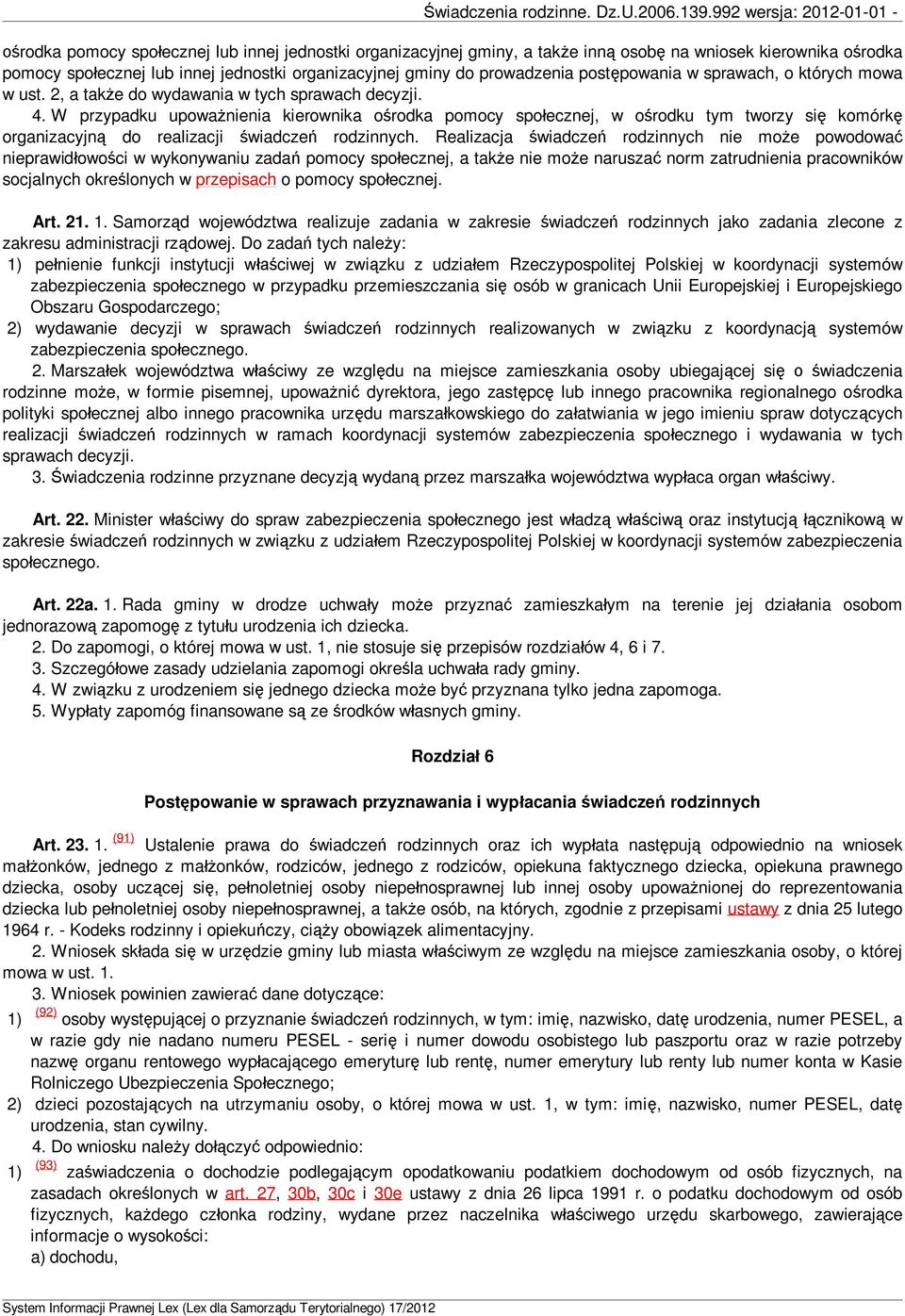 Świadczenia rodzinne. Dz.U.2006.139.992 wersja: 2012-01-01 -

ośrodka pomocy społecznej lub innej jednostki organizacyjnej gminy, a także inną osobę na wniosek kierownika ośrodka pomocy społecznej lub innej jednostki organizacyjnej gminy do prowadzenia postępowania w sprawach, o których mowa w ust. 2, a także do wydawania w tych sprawach decyzji.

4. W przypadku upoważnienia kierownika ośrodka pomocy społecznej, w ośrodku tym tworzy się komórkę organizacyjną do realizacji świadczeń rodzinnych. Realizacja świadczeń rodzinnych nie może powodować nieprawidłowości w wykonywaniu zadań pomocy społecznej, a także nie może naruszać norm zatrudnienia pracowników socjalnych określonych w przepisach o pomocy społecznej.

Art. 21. 1. Samorząd województwa realizuje zadania w zakresie świadczeń rodzinnych jako zadania zlecone z zakresu administracji rządowej. Do zadań tych należy:
1) pełnienie funkcji instytucji właściwej w związku z udziałem Rzeczypospolitej Polskiej w koordynacji systemów zabezpieczenia społecznego w przypadku przemieszczania się osób w granicach Unii Europejskiej i Europejskiego Obszaru Gospodarczego;
2) wydawanie decyzji w sprawach świadczeń rodzinnych realizowanych w związku z koordynacją systemów zabezpieczenia społecznego.

2. Marszałek województwa właściwy ze względu na miejsce zamieszkania osoby ubiegającej się o świadczenia rodzinne może, w formie pisemnej, upoważnić dyrektora, jego zastępcę lub innego pracownika regionalnego ośrodka polityki społecznej albo innego pracownika urzędu marszałkowskiego do załatwiania w jego imieniu spraw dotyczących realizacji świadczeń rodzinnych w ramach koordynacji systemów zabezpieczenia społecznego i wydawania w tych sprawach decyzji.

3. Świadczenia rodzinne przyznane decyzją wydaną przez marszałka województwa wypłaca organ właściwy.

Art. 22. Minister właściwy do spraw zabezpieczenia społecznego jest władzą właściwą oraz instytucją łącznikową w zakresie świadczeń rodzinnych w związku z udziałem Rzeczypospolitej Polskiej w koordynacji systemów zabezpieczenia społecznego.

Art. 22a. 1. Rada gminy w drodze uchwały może przyznać zamieszkałym na terenie jej działania osobom jednorazową zapomogę z tytułu urodzenia ich dziecka.

2. Do zapomogi, o której mowa w ust. 1, nie stosuje się przepisów rozdziałów 4, 6 i 7.

3. Szczegółowe zasady udzielania zapomogi określa uchwała rady gminy.

4. W związku z urodzeniem się jednego dziecka może być przyznana tylko jedna zapomoga.

5. Wypłaty zapomóg finansowane są ze środków własnych gminy.

Rozdział 6

Postępowanie w sprawach przyznawania i wypłacania świadczeń rodzinnych

Art. 23. 1. (91) Ustalenie prawa do świadczeń rodzinnych oraz ich wypłata następują odpowiednio na wniosek małżonków, jednego z małżonków, rodziców, jednego z rodziców, opiekuna faktycznego dziecka, opiekuna prawnego dziecka, osoby uczącej się, pełnoletniej osoby niepełnosprawnej lub innej osoby upoważnionej do reprezentowania dziecka lub pełnoletniej osoby niepełnosprawnej, a także osób, na których, zgodnie z przepisami ustawy z dnia 25 lutego 1964 r. - Kodeks rodzinny i opiekuńczy, ciąży obowiązek alimentacyjny.

2. Wniosek składa się w urzędzie gminy lub miasta właściwym ze względu na miejsce zamieszkania osoby, o której mowa w ust. 1.

3. Wniosek powinien zawierać dane dotyczące:
1) (92) osoby występującej o przyznanie świadczeń rodzinnych, w tym: imię, nazwisko, datę urodzenia, numer PESEL, a w razie gdy nie nadano numeru PESEL - serię i numer dowodu osobistego lub paszportu oraz w razie potrzeby nazwę organu rentowego wypłacającego emeryturę lub rentę, numer emerytury lub renty lub numer konta w Kasie Rolniczego Ubezpieczenia Społecznego;
2) dzieci pozostających na utrzymaniu osoby, o której mowa w ust. 1, w tym: imię, nazwisko, numer PESEL, datę urodzenia, stan cywilny.

4. Do wniosku należy dołączyć odpowiednio:
1) (93) zaświadczenia o dochodzie podlegającym opodatkowaniu podatkiem dochodowym od osób fizycznych, na zasadach określonych w art. 27, 30b, 30c i 30e ustawy z dnia 26 lipca 1991 r. o podatku dochodowym od osób fizycznych, każdego członka rodziny, wydane przez naczelnika właściwego urzędu skarbowego, zawierające informacje o wysokości:
a) dochodu,

System Informacji Prawnej Lex (Lex dla Samorządu Terytorialnego) 17/2012